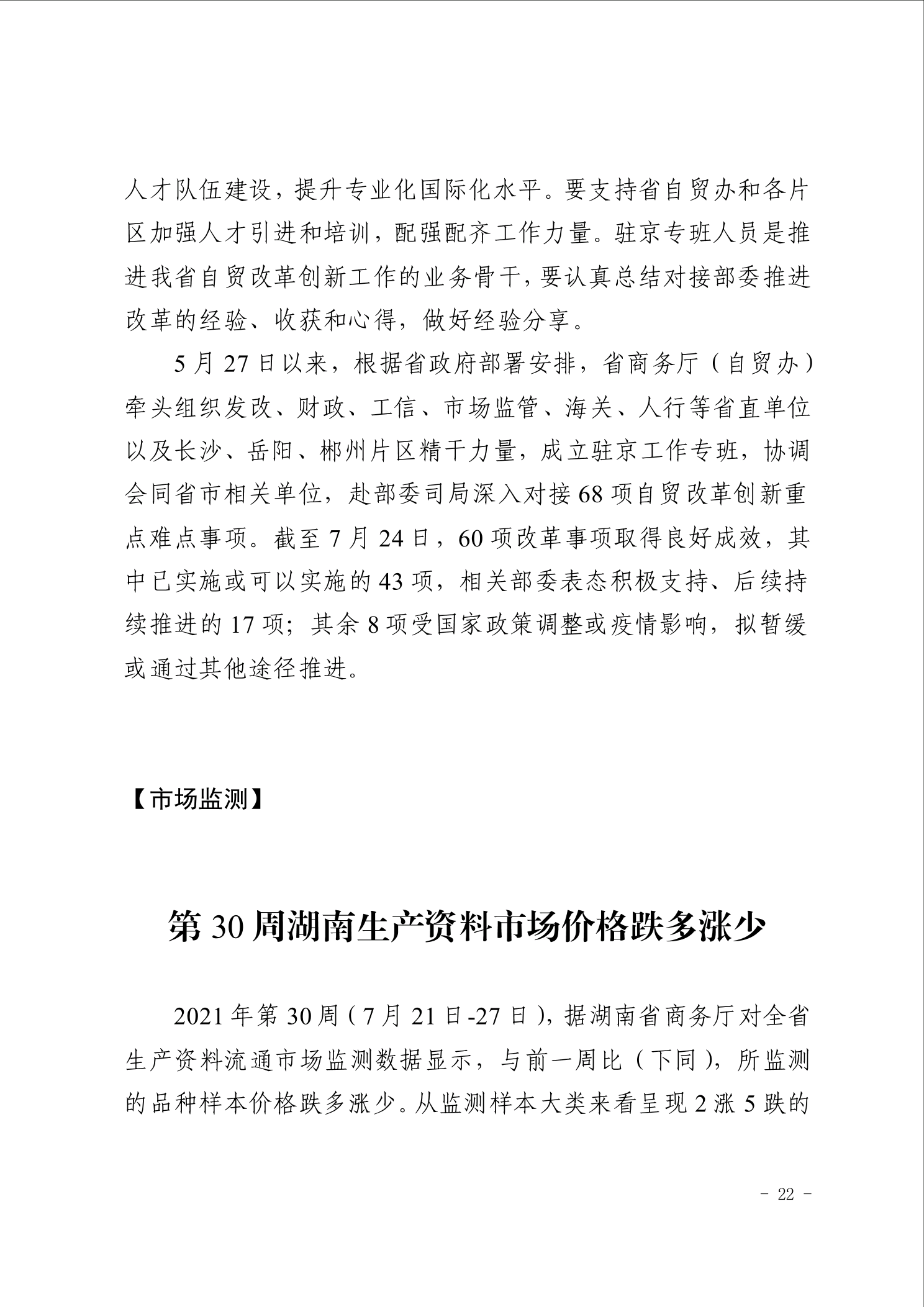 人才队伍建设，提升专业化国际化水平。要支持省自贸办和各片区加强人才引进和培训，配强配齐工作力量。驻京专班人员是推进我省自贸改革创新工作的业务骨干，要认真总结对接部委推进改革的经验、收获和心得，做好经验分享。

5月27日以来，根据省政府部署安排，省商务厅（自贸办）牵头组织发改、财政、工信、市场监管、海关、人行等省直单位以及长沙、岳阳、郴州片区精干力量，成立驻京工作专班，协调会同省市相关单位，赴部委司局深入对接68项自贸改革创新重点难点事项。截至7月24日，60项改革事项取得良好成效，其中已实施或可以实施的43项，相关部委表态积极支持、后续持续推进的17项；其余8项受国家政策调整或疫情影响，拟暂缓或通过其他途径推进。

【市场监测】

第30周湖南生产资料市场价格跌多涨少

2021年第30周（7月21日-27日），据湖南省商务厅对全省生产资料流通市场监测数据显示，与前一周比（下同），所监测的品种样本价格跌多涨少。从监测样本大类来看呈现2涨5跌的

- 22 -